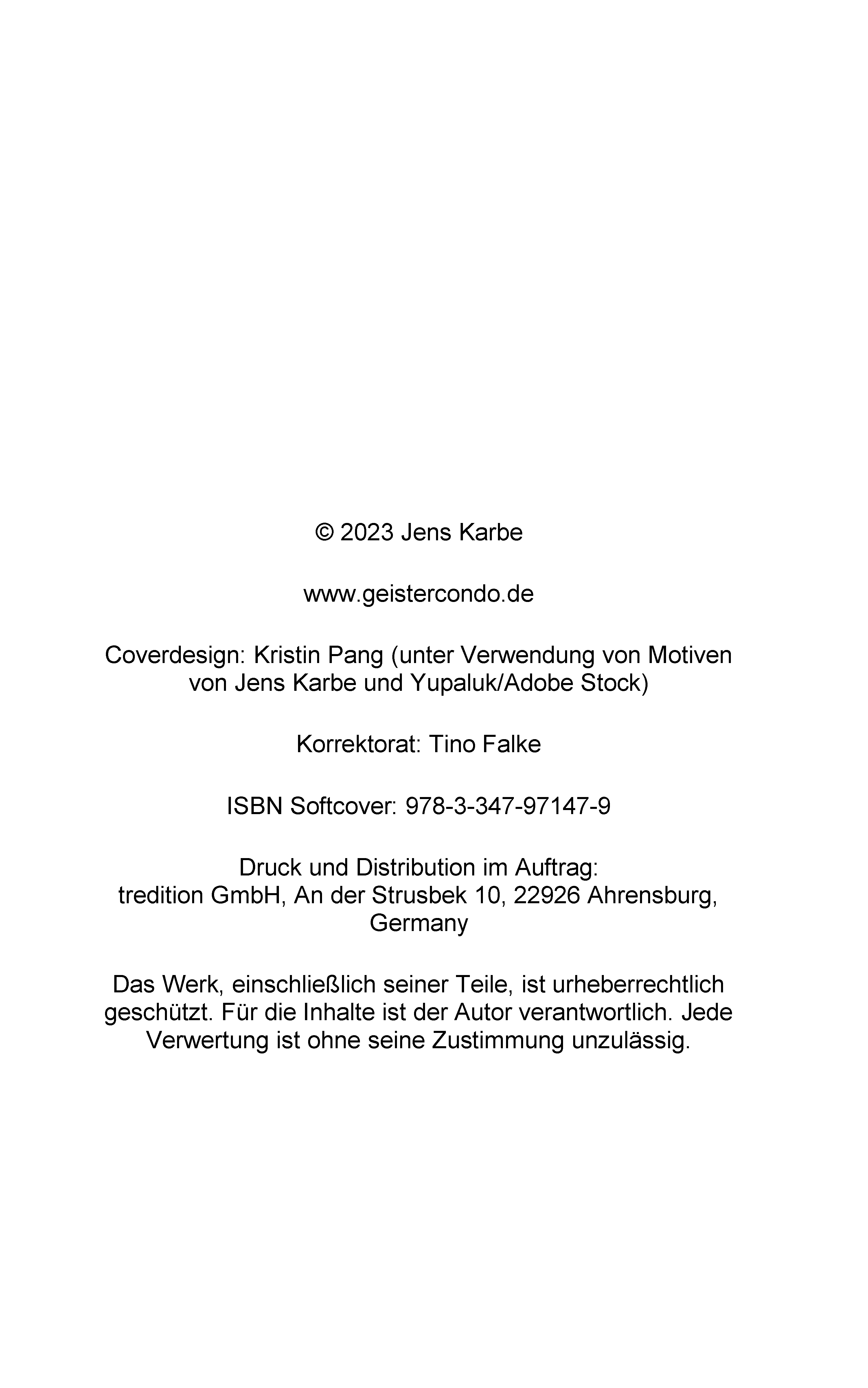 © 2023 Jens Karbe

www.geistercondo.de

Coverdesign: Kristin Pang (unter Verwendung von Motiven von Jens Karbe und Yupaluk/Adobe Stock)

Korrektorat: Tino Falke

ISBN Softcover: 978-3-347-97147-9

Druck und Distribution im Auftrag:
tredition GmbH, An der Strusbek 10, 22926 Ahrensburg, Germany

Das Werk, einschließlich seiner Teile, ist urheberrechtlich geschützt. Für die Inhalte ist der Autor verantwortlich. Jede Verwertung ist ohne seine Zustimmung unzulässig.